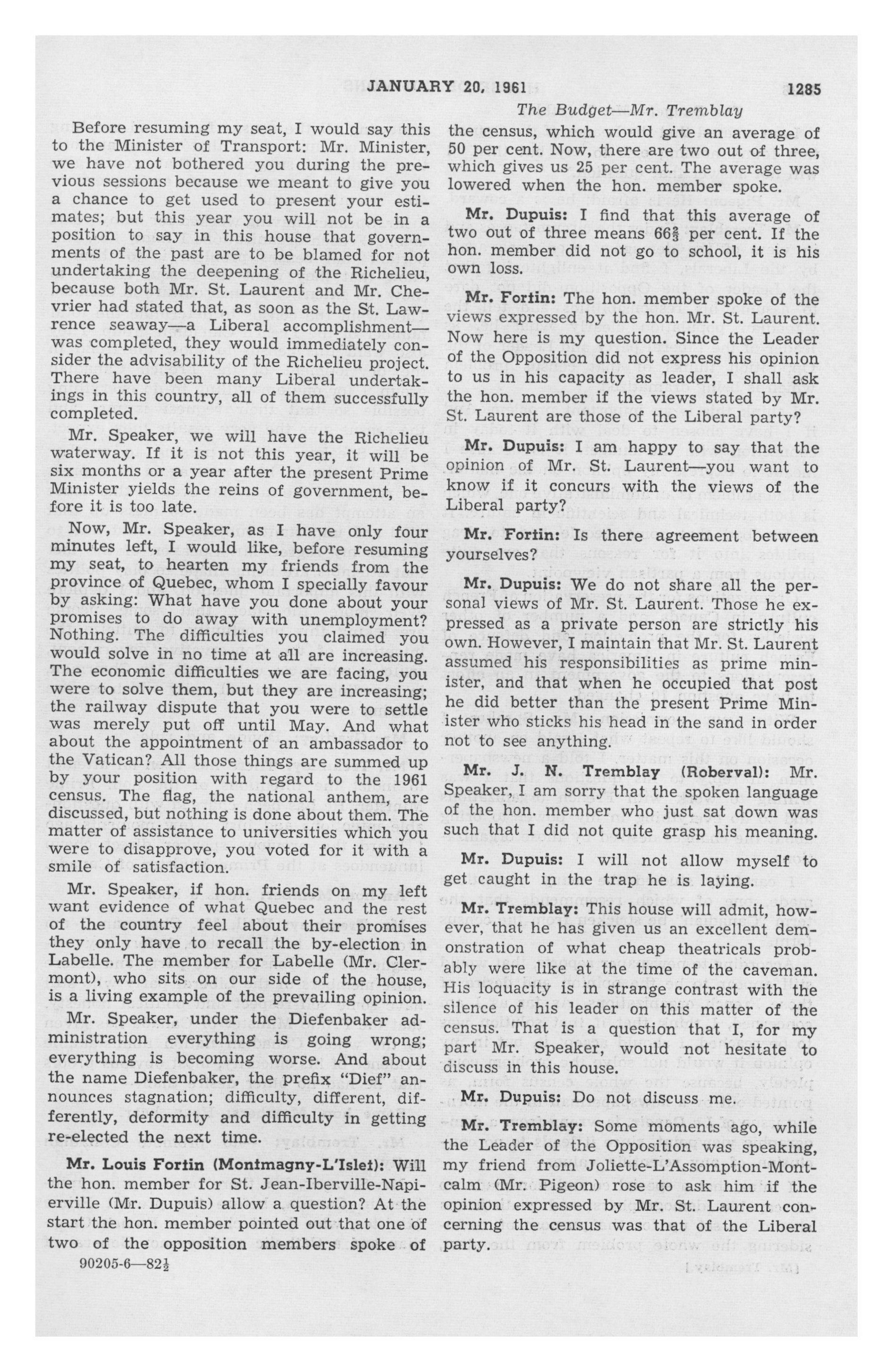 JANUARY 20, 1961 1285

The Budget—Mr. Tremblay

Before resuming my seat, I would say this to the Minister of Transport: Mr. Minister, we have not bothered you during the previous sessions because we meant to give you a chance to get used to present your estimates; but this year you will not be in a position to say in this house that governments of the past are to be blamed for not undertaking the deepening of the Richelieu, because both Mr. St. Laurent and Mr. Chevrier had stated that, as soon as the St. Lawrence seaway—a Liberal accomplishment—was completed, they would immediately consider the advisability of the Richelieu project. There have been many Liberal undertakings in this country, all of them successfully completed.

Mr. Speaker, we will have the Richelieu waterway. If it is not this year, it will be six months or a year after the present Prime Minister yields the reins of government, before it is too late.

Now, Mr. Speaker, as I have only four minutes left, I would like, before resuming my seat, to hearten my friends from the province of Quebec, whom I specially favour by asking: What have you done about your promises to do away with unemployment? Nothing. The difficulties you claimed you would solve in no time at all are increasing. The economic difficulties we are facing, you were to solve them, but they are increasing; the railway dispute that you were to settle was merely put off until May. And what about the appointment of an ambassador to the Vatican? All those things are summed up by your position with regard to the 1961 census. The flag, the national anthem, are discussed, but nothing is done about them. The matter of assistance to universities which you were to disapprove, you voted for it with a smile of satisfaction.

Mr. Speaker, if hon. friends on my left want evidence of what Quebec and the rest of the country feel about their promises they only have to recall the by-election in Labelle. The member for Labelle (Mr. Clermont), who sits on our side of the house, is a living example of the prevailing opinion.

Mr. Speaker, under the Diefenbaker administration everything is going wrong; everything is becoming worse. And about the name Diefenbaker, the prefix "Dief" announces stagnation; difficulty, different, differently, deformity and difficulty in getting re-elected the next time.

Mr. Louis Fortin (Montmagny-L'Islet): Will the hon. member for St. Jean-Iberville-Napierville (Mr. Dupuis) allow a question? At the start the hon. member pointed out that one of two of the opposition members spoke of the census, which would give an average of 50 per cent. Now, there are two out of three, which gives us 25 per cent. The average was lowered when the hon. member spoke.

Mr. Dupuis: I find that this average of two out of three means $66\frac{2}{3}$ per cent. If the hon. member did not go to school, it is his own loss.

Mr. Fortin: The hon. member spoke of the views expressed by the hon. Mr. St. Laurent. Now here is my question. Since the Leader of the Opposition did not express his opinion to us in his capacity as leader, I shall ask the hon. member if the views stated by Mr. St. Laurent are those of the Liberal party?

Mr. Dupuis: I am happy to say that the opinion of Mr. St. Laurent—you want to know if it concurs with the views of the Liberal party?

Mr. Fortin: Is there agreement between yourselves?

Mr. Dupuis: We do not share all the personal views of Mr. St. Laurent. Those he expressed as a private person are strictly his own. However, I maintain that Mr. St. Laurent assumed his responsibilities as prime minister, and that when he occupied that post he did better than the present Prime Minister who sticks his head in the sand in order not to see anything.

Mr. J. N. Tremblay (Roberval): Mr. Speaker, I am sorry that the spoken language of the hon. member who just sat down was such that I did not quite grasp his meaning.

Mr. Dupuis: I will not allow myself to get caught in the trap he is laying.

Mr. Tremblay: This house will admit, however, that he has given us an excellent demonstration of what cheap theatricals probably were like at the time of the caveman. His loquacity is in strange contrast with the silence of his leader on this matter of the census. That is a question that I, for my part Mr. Speaker, would not hesitate to discuss in this house.

Mr. Dupuis: Do not discuss me.

Mr. Tremblay: Some moments ago, while the Leader of the Opposition was speaking, my friend from Joliette-L'Assomption-Montcalm (Mr. Pigeon) rose to ask him if the opinion expressed by Mr. St. Laurent concerning the census was that of the Liberal party.

90205-6—$82\frac{1}{2}$